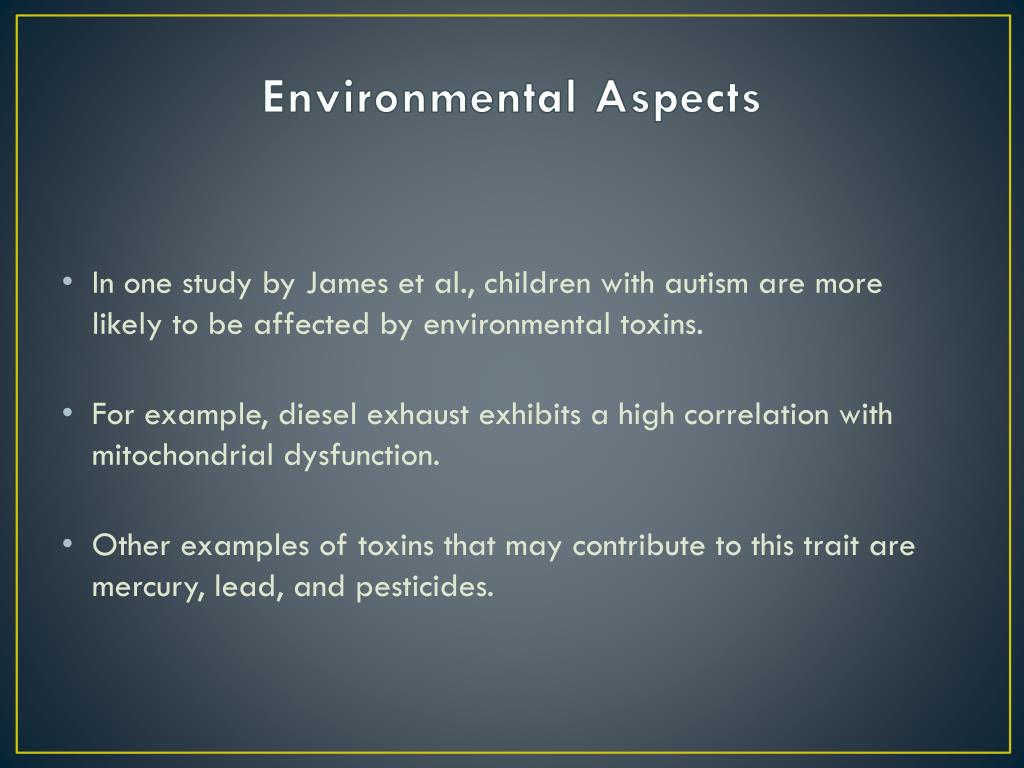 Environmental Aspects

• In one study by James et al., children with autism are more likely to be affected by environmental toxins.

• For example, diesel exhaust exhibits a high correlation with mitochondrial dysfunction.

• Other examples of toxins that may contribute to this trait are mercury, lead, and pesticides.